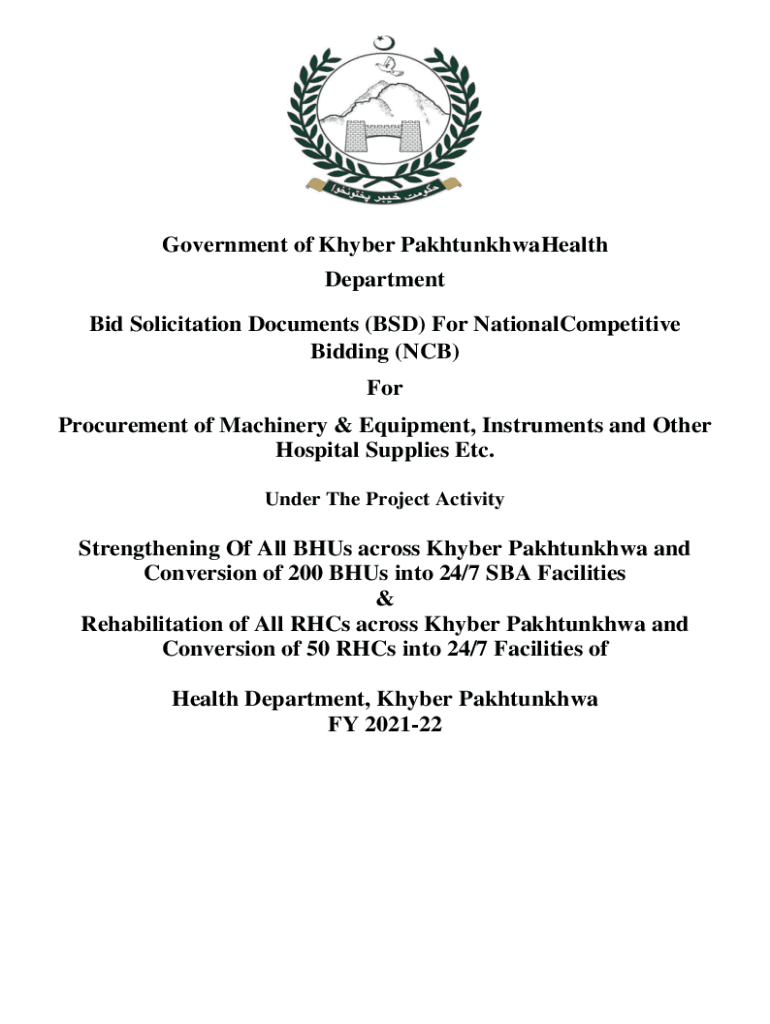 حکومت خیبر پختونخوا

Government of Khyber PakhtunkhwaHealth Department

Bid Solicitation Documents (BSD) For NationalCompetitive Bidding (NCB)

For

Procurement of Machinery & Equipment, Instruments and Other Hospital Supplies Etc.

Under The Project Activity

Strengthening Of All BHUs across Khyber Pakhtunkhwa and Conversion of 200 BHUs into 24/7 SBA Facilities
&
Rehabilitation of All RHCs across Khyber Pakhtunkhwa and Conversion of 50 RHCs into 24/7 Facilities of

Health Department, Khyber Pakhtunkhwa
FY 2021-22